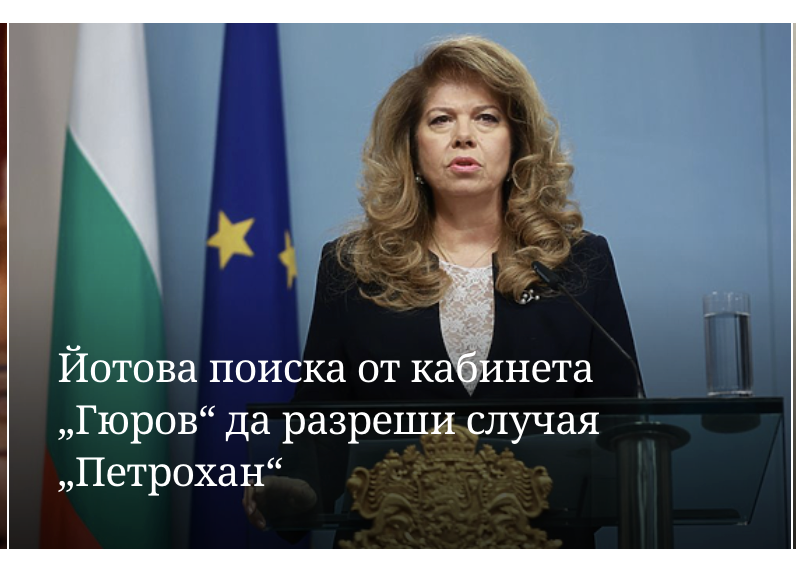 Йотова поиска от кабинета „Гюров“ да разреши случая „Петрохан“